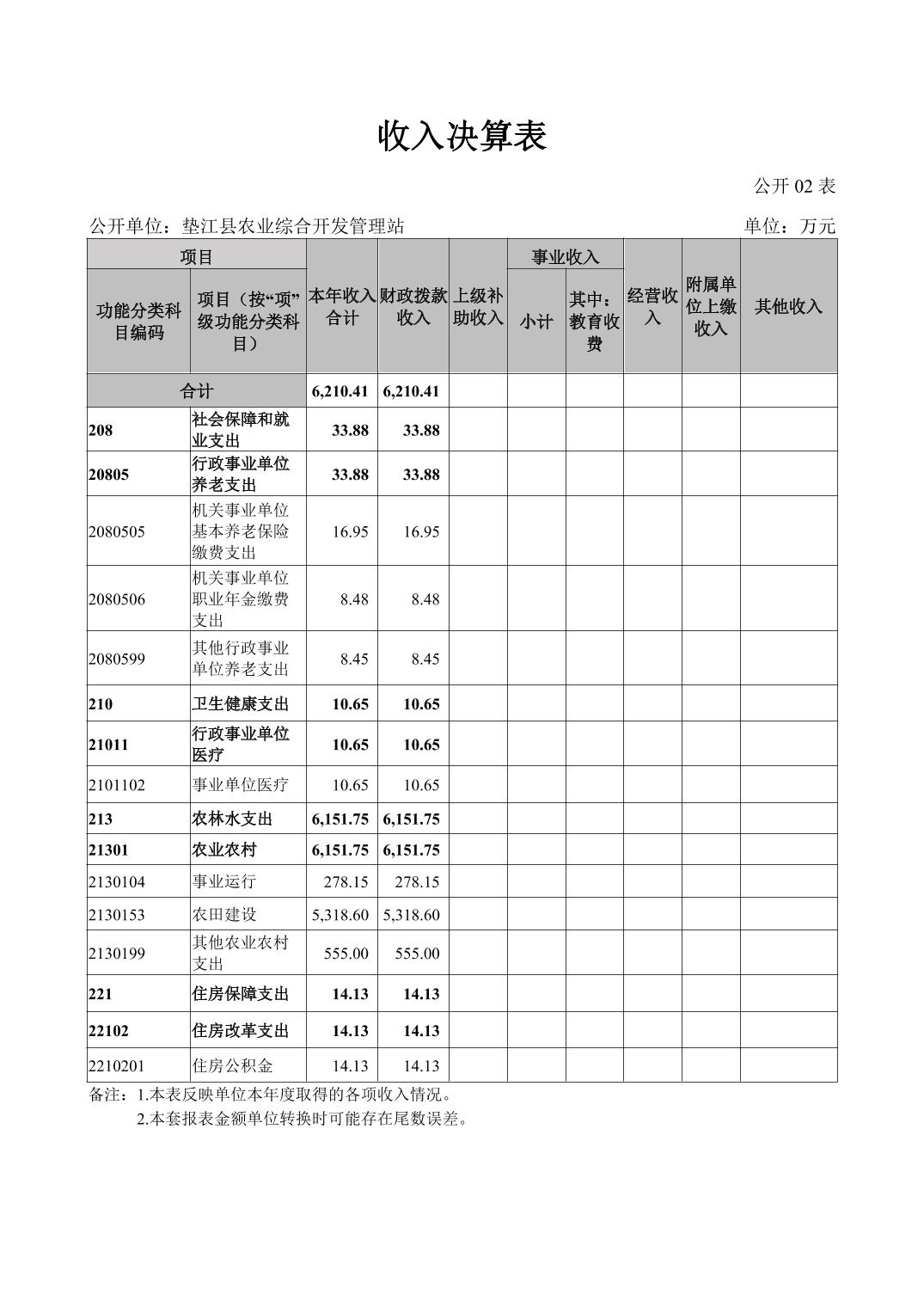 收入决算表

公开 02 表

公开单位：垫江县农业综合开发管理站

单位：万元

| 功能分类科目编码 | 项目（按“项”级功能分类科目） | 本年收入合计 | 财政拨款收入 | 上级补助收入 | 事业收入 小计 | 事业收入 其中：教育收费 | 经营收入 | 附属单位上缴收入 | 其他收入 |
|---|---|---|---|---|---|---|---|---|---|
| 合计 | | 6,210.41 | 6,210.41 | | | | | | |
| 208 | 社会保障和就业支出 | 33.88 | 33.88 | | | | | | |
| 20805 | 行政事业单位养老支出 | 33.88 | 33.88 | | | | | | |
| 2080505 | 机关事业单位基本养老保险缴费支出 | 16.95 | 16.95 | | | | | | |
| 2080506 | 机关事业单位职业年金缴费支出 | 8.48 | 8.48 | | | | | | |
| 2080599 | 其他行政事业单位养老支出 | 8.45 | 8.45 | | | | | | |
| 210 | 卫生健康支出 | 10.65 | 10.65 | | | | | | |
| 21011 | 行政事业单位医疗 | 10.65 | 10.65 | | | | | | |
| 2101102 | 事业单位医疗 | 10.65 | 10.65 | | | | | | |
| 213 | 农林水支出 | 6,151.75 | 6,151.75 | | | | | | |
| 21301 | 农业农村 | 6,151.75 | 6,151.75 | | | | | | |
| 2130104 | 事业运行 | 278.15 | 278.15 | | | | | | |
| 2130153 | 农田建设 | 5,318.60 | 5,318.60 | | | | | | |
| 2130199 | 其他农业农村支出 | 555.00 | 555.00 | | | | | | |
| 221 | 住房保障支出 | 14.13 | 14.13 | | | | | | |
| 22102 | 住房改革支出 | 14.13 | 14.13 | | | | | | |
| 2210201 | 住房公积金 | 14.13 | 14.13 | | | | | | |

备注：1.本表反映单位本年度取得的各项收入情况。
2.本套报表金额单位转换时可能存在尾数误差。